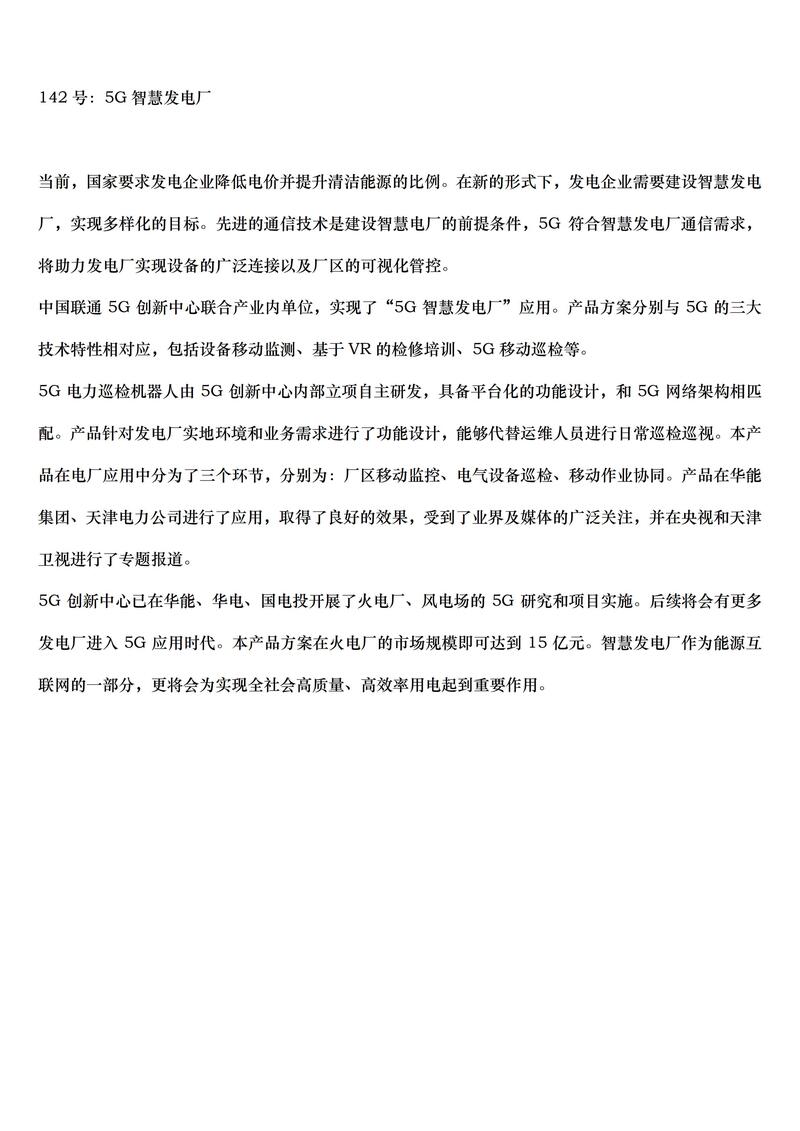 142 号：5G 智慧发电厂

当前，国家要求发电企业降低电价并提升清洁能源的比例。在新的形式下，发电企业需要建设智慧发电厂，实现多样化的目标。先进的通信技术是建设智慧电厂的前提条件，5G 符合智慧发电厂通信需求，将助力发电厂实现设备的广泛连接以及厂区的可视化管控。

中国联通 5G 创新中心联合产业内单位，实现了“5G 智慧发电厂”应用。产品方案分别与 5G 的三大技术特性相对应，包括设备移动监测、基于 VR 的检修培训、5G 移动巡检等。

5G 电力巡检机器人由 5G 创新中心内部立项自主研发，具备平台化的功能设计，和 5G 网络架构相匹配。产品针对发电厂实地环境和业务需求进行了功能设计，能够代替运维人员进行日常巡检巡视。本产品在电厂应用中分为了三个环节，分别为：厂区移动监控、电气设备巡检、移动作业协同。产品在华能集团、天津电力公司进行了应用，取得了良好的效果，受到了业界及媒体的广泛关注，并在央视和天津卫视进行了专题报道。

5G 创新中心已在华能、华电、国电投开展了火电厂、风电场的 5G 研究和项目实施。后续将会有更多发电厂进入 5G 应用时代。本产品方案在火电厂的市场规模即可达到 15 亿元。智慧发电厂作为能源互联网的一部分，更将会为实现全社会高质量、高效率用电起到重要作用。